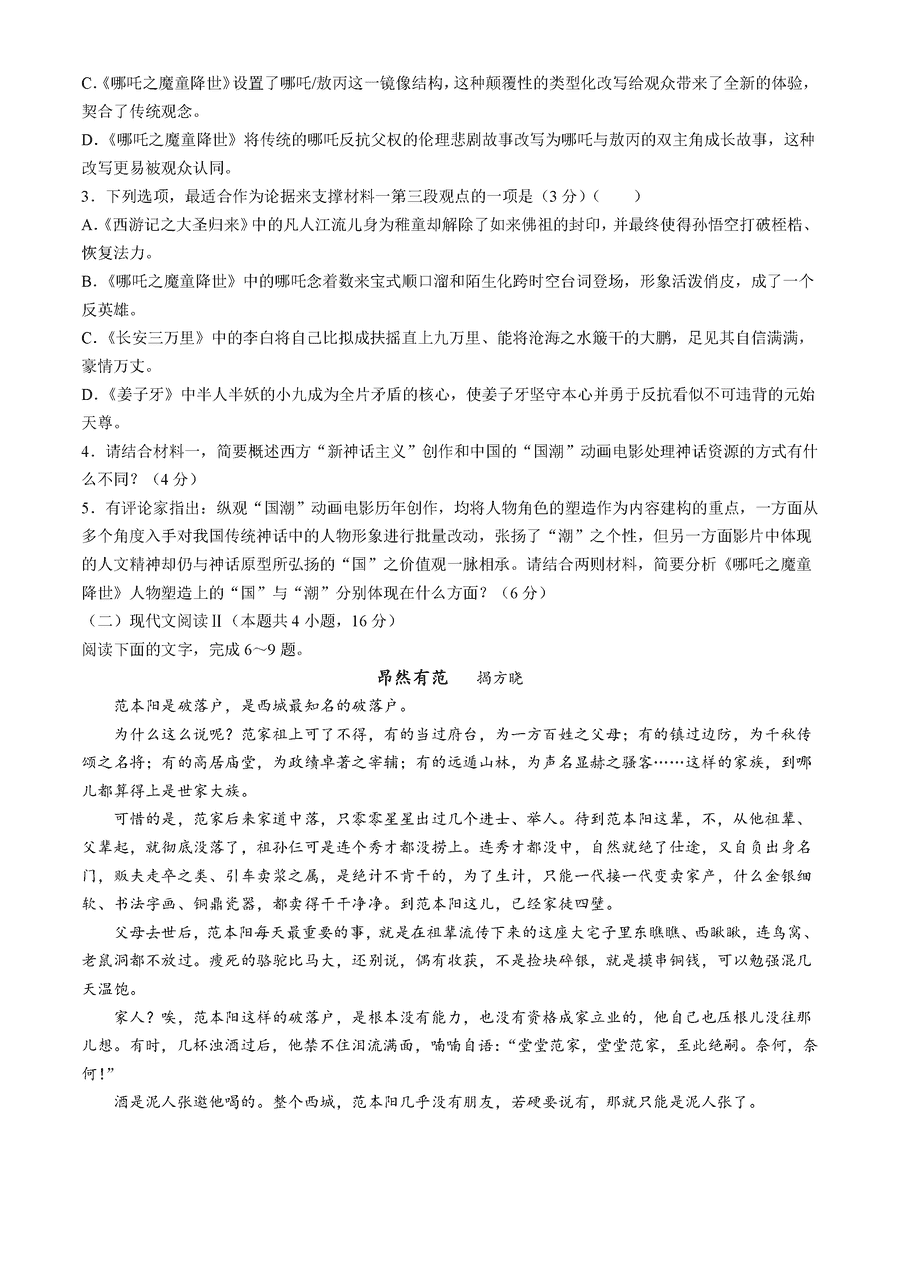 C.《哪吒之魔童降世》设置了哪吒/敖丙这一镜像结构，这种颠覆性的类型化改写给观众带来了全新的体验，契合了传统观念。
D.《哪吒之魔童降世》将传统的哪吒反抗父权的伦理悲剧故事改写为哪吒与敖丙的双主角成长故事，这种改写更易被观众认同。
3．下列选项，最适合作为论据来支撑材料一第三段观点的一项是（3分）（　　）
A.《西游记之大圣归来》中的凡人江流儿身为稚童却解除了如来佛祖的封印，并最终使得孙悟空打破桎梏、恢复法力。
B.《哪吒之魔童降世》中的哪吒念着数来宝式顺口溜和陌生化跨时空台词登场，形象活泼俏皮，成了一个反英雄。
C.《长安三万里》中的李白将自己比拟成扶摇直上九万里、能将沧海之水簸干的大鹏，足见其自信满满，豪情万丈。
D.《姜子牙》中半人半妖的小九成为全片矛盾的核心，使姜子牙坚守本心并勇于反抗看似不可违背的元始天尊。
4．请结合材料一，简要概述西方“新神话主义”创作和中国的“国潮”动画电影处理神话资源的方式有什么不同？（4分）
5．有评论家指出：纵观“国潮”动画电影历年创作，均将人物角色的塑造作为内容建构的重点，一方面从多个角度入手对我国传统神话中的人物形象进行批量改动，张扬了“潮”之个性，但另一方面影片中体现的人文精神却仍与神话原型所弘扬的“国”之价值观一脉相承。请结合两则材料，简要分析《哪吒之魔童降世》人物塑造上的“国”与“潮”分别体现在什么方面？（6分）
（二）现代文阅读Ⅱ（本题共4小题，16分）
阅读下面的文字，完成6～9题。

昂然有范　揭方晓

范本阳是破落户，是西城最知名的破落户。

为什么这么说呢？范家祖上可了不得，有的当过府台，为一方百姓之父母；有的镇过边防，为千秋传颂之名将；有的高居庙堂，为政绩卓著之宰辅；有的远遁山林，为声名显赫之骚客……这样的家族，到哪儿都算得上是世家大族。

可惜的是，范家后来家道中落，只零零星星出过几个进士、举人。待到范本阳这辈，不，从他祖辈、父辈起，就彻底没落了，祖孙仨可是连个秀才都没捞上。连秀才都没中，自然就绝了仕途，又自负出身名门，贩夫走卒之类、引车卖浆之属，是绝计不肯干的，为了生计，只能一代接一代变卖家产，什么金银细软、书法字画、铜鼎瓷器，都卖得干干净净。到范本阳这儿，已经家徒四壁。

父母去世后，范本阳每天最重要的事，就是在祖辈流传下来的这座大宅子里东瞧瞧、西瞅瞅，连鸟窝、老鼠洞都不放过。瘦死的骆驼比马大，还别说，偶有收获，不是捡块碎银，就是摸串铜钱，可以勉强混几天温饱。

家人？唉，范本阳这样的破落户，是根本没有能力，也没有资格成家立业的，他自己也压根儿没往那儿想。有时，几杯浊酒过后，他禁不住泪流满面，喃喃自语：“堂堂范家，堂堂范家，至此绝嗣。奈何，奈何！”

酒是泥人张邀他喝的。整个西城，范本阳几乎没有朋友，若硬要说有，那就只能是泥人张了。